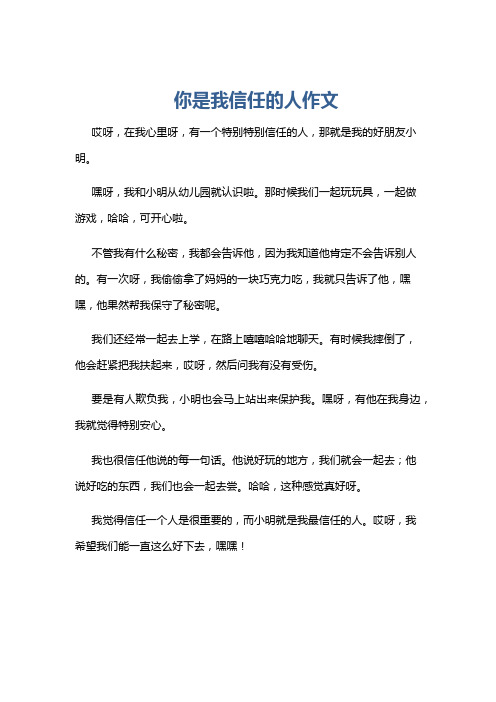 你是我信任的人作文

哎呀，在我心里呀，有一个特别特别信任的人，那就是我的好朋友小明。

嘿呀，我和小明从幼儿园就认识啦。那时候我们一起玩玩具，一起做游戏，哈哈，可开心啦。

不管我有什么秘密，我都会告诉他，因为我知道他肯定不会告诉别人的。有一次呀，我偷偷拿了妈妈的一块巧克力吃，我就只告诉了他，嘿嘿，他果然帮我保守了秘密呢。

我们还经常一起去上学，在路上嘻嘻哈哈地聊天。有时候我摔倒了，他会赶紧把我扶起来，哎呀，然后问我有没有受伤。

要是有人欺负我，小明也会马上站出来保护我。嘿呀，有他在我身边，我就觉得特别安心。

我也很信任他说的每一句话。他说好玩的地方，我们就会一起去；他说好吃的东西，我们也会一起去尝。哈哈，这种感觉真好呀。

我觉得信任一个人是很重要的，而小明就是我最信任的人。哎呀，我希望我们能一直这么好下去，嘿嘿！